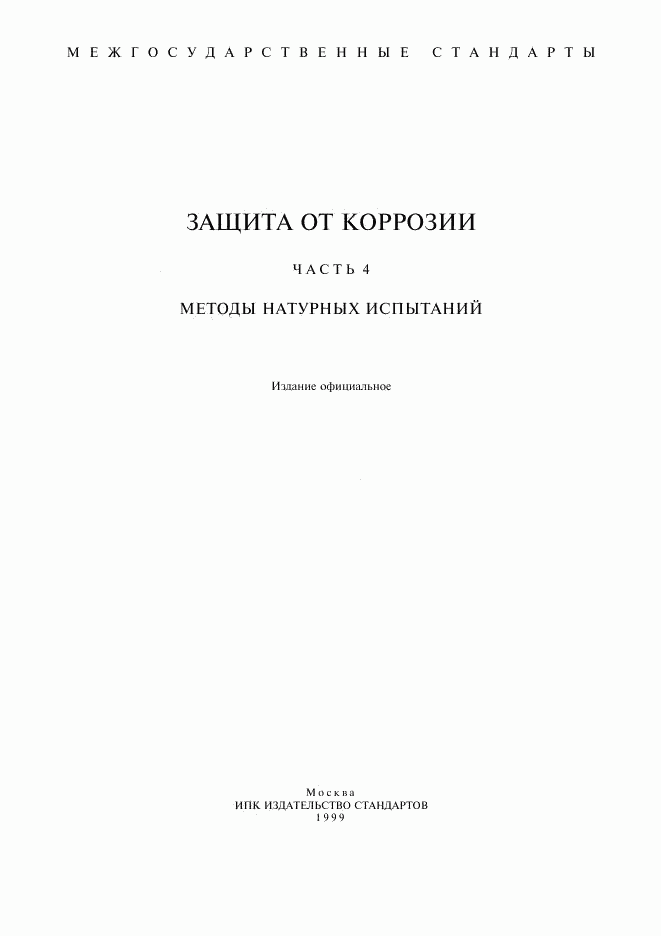 МЕЖГОСУДАРСТВЕННЫЕ СТАНДАРТЫ

ЗАЩИТА ОТ КОРРОЗИИ

ЧАСТЬ 4

МЕТОДЫ НАТУРНЫХ ИСПЫТАНИЙ

Издание официальное

Москва
ИПК ИЗДАТЕЛЬСТВО СТАНДАРТОВ
1999